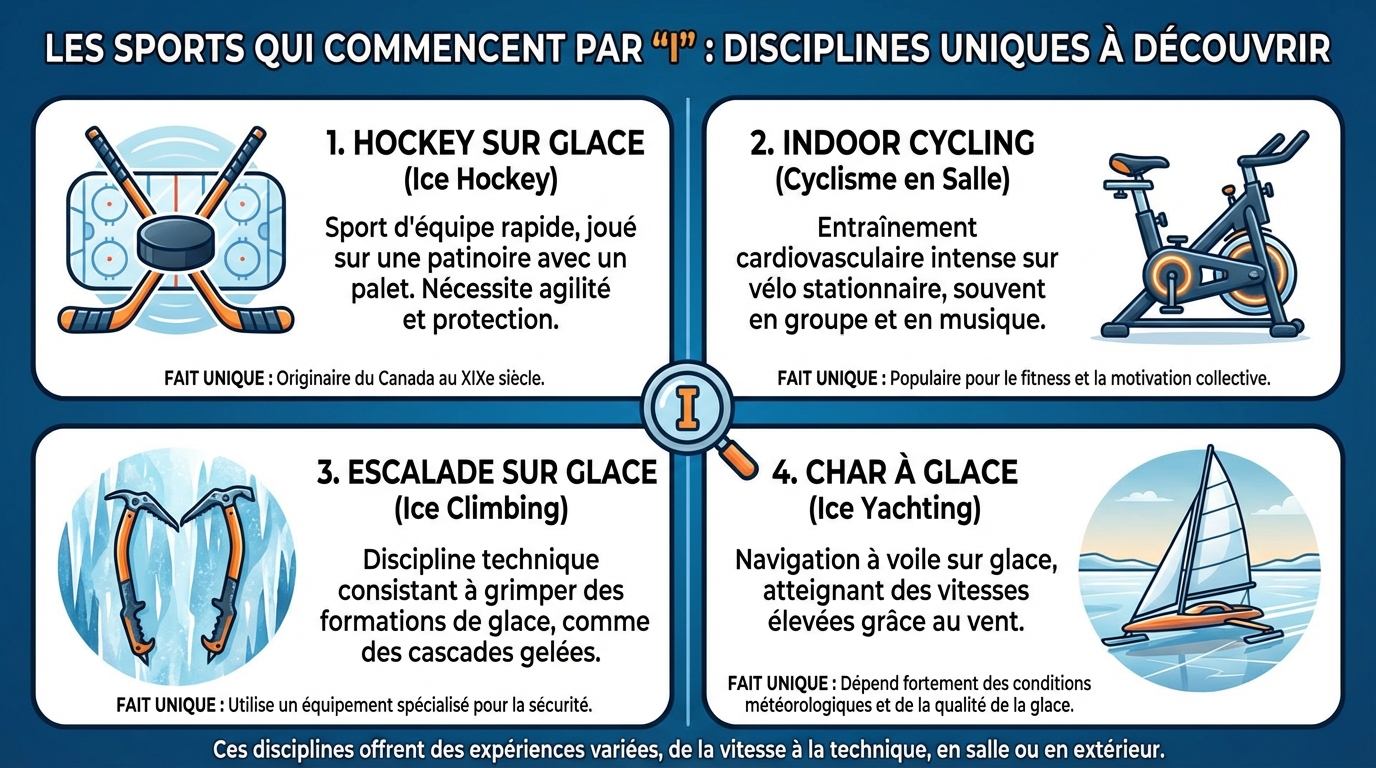 LES SPORTS QUI COMMENCENT PAR "I" : DISCIPLINES UNIQUES À DÉCOUVRIR

1. HOCKEY SUR GLACE
(Ice Hockey)

Sport d'équipe rapide, joué sur une patinoire avec un palet. Nécessite agilité et protection.

FAIT UNIQUE : Originaire du Canada au XIXe siècle.

2. INDOOR CYCLING
(Cyclisme en Salle)

Entraînement cardiovasculaire intense sur vélo stationnaire, souvent en groupe et en musique.

FAIT UNIQUE : Populaire pour le fitness et la motivation collective.

I

3. ESCALADE SUR GLACE
(Ice Climbing)

Discipline technique consistant à grimper des formations de glace, comme des cascades gelées.

FAIT UNIQUE : Utilise un équipement spécialisé pour la sécurité.

4. CHAR À GLACE
(Ice Yachting)

Navigation à voile sur glace, atteignant des vitesses élevées grâce au vent.

FAIT UNIQUE : Dépend fortement des conditions météorologiques et de la qualité de la glace.

Ces disciplines offrent des expériences variées, de la vitesse à la technique, en salle ou en extérieur.